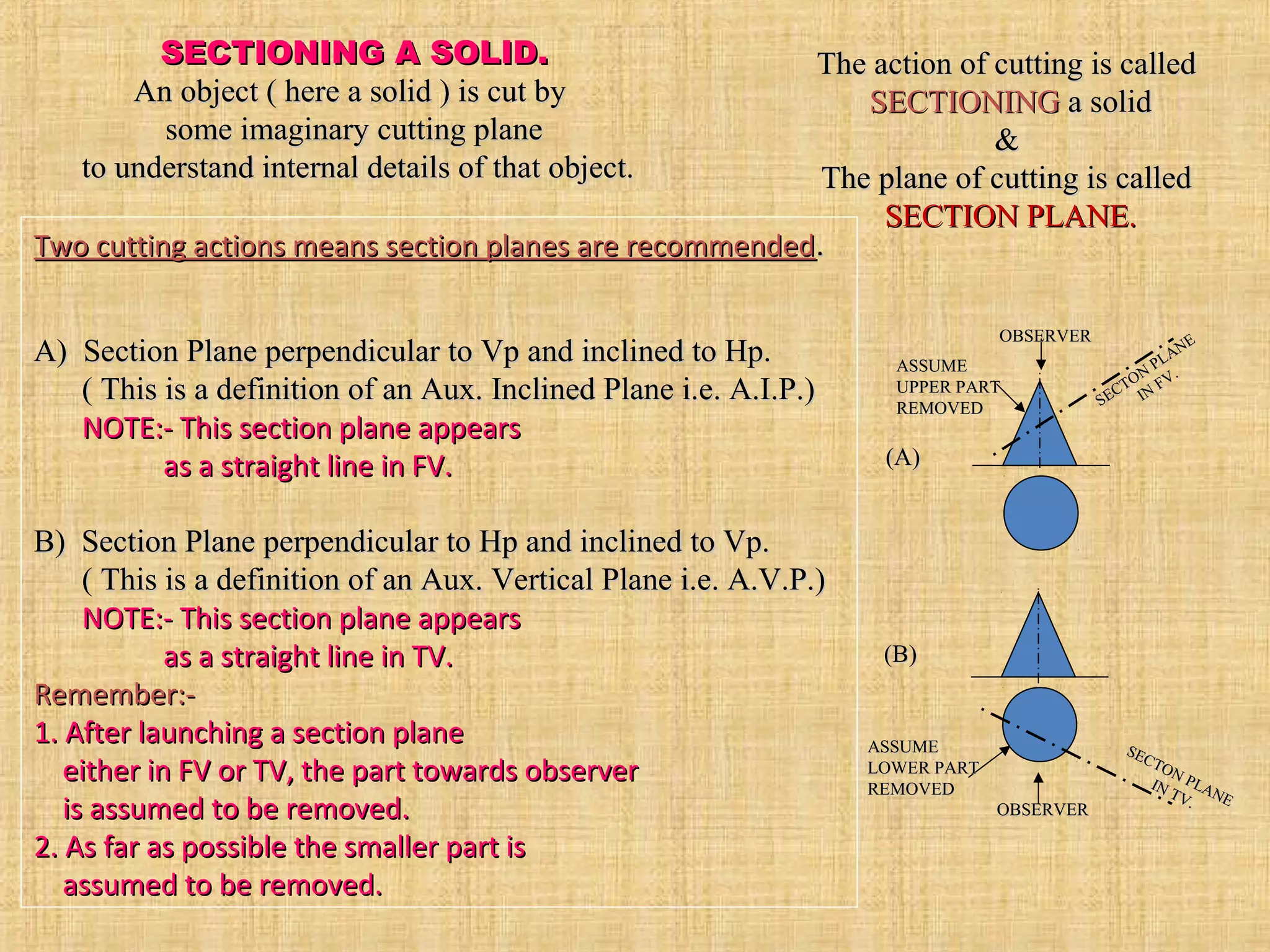 SECTIONING A SOLID.
An object ( here a solid ) is cut by some imaginary cutting plane to understand internal details of that object.

The action of cutting is called SECTIONING a solid
&
The plane of cutting is called SECTION PLANE.

Two cutting actions means section planes are recommended.

A) Section Plane perpendicular to Vp and inclined to Hp.
( This is a definition of an Aux. Inclined Plane i.e. A.I.P.)
NOTE:- This section plane appears
as a straight line in FV.

B) Section Plane perpendicular to Hp and inclined to Vp.
( This is a definition of an Aux. Vertical Plane i.e. A.V.P.)
NOTE:- This section plane appears
as a straight line in TV.

Remember:-
1. After launching a section plane either in FV or TV, the part towards observer is assumed to be removed.
2. As far as possible the smaller part is assumed to be removed.

OBSERVER
ASSUME UPPER PART REMOVED
SECTON PLANE IN FV.
(A)

(B)
ASSUME LOWER PART REMOVED
SECTON PLANE IN TV.
OBSERVER